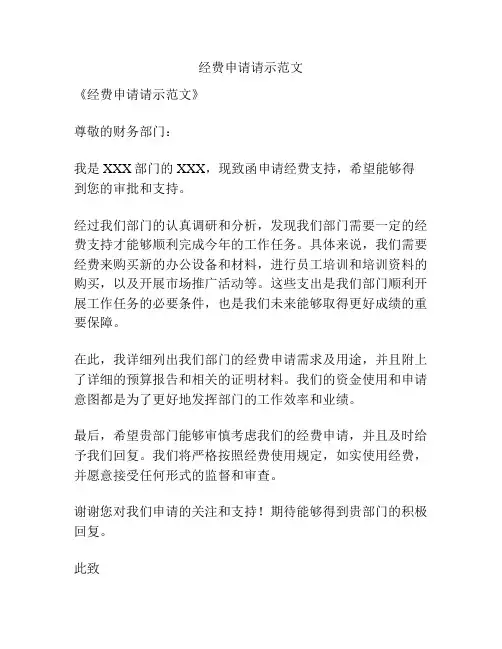 经费申请请示范文

《经费申请请示范文》

尊敬的财务部门：

我是 XXX 部门的 XXX，现致函申请经费支持，希望能够得到您的审批和支持。

经过我们部门的认真调研和分析，发现我们部门需要一定的经费支持才能够顺利完成今年的工作任务。具体来说，我们需要经费来购买新的办公设备和材料，进行员工培训和培训资料的购买，以及开展市场推广活动等。这些支出是我们部门顺利开展工作任务的必要条件，也是我们未来能够取得更好成绩的重要保障。

在此，我详细列出我们部门的经费申请需求及用途，并且附上了详细的预算报告和相关的证明材料。我们的资金使用和申请意图都是为了更好地发挥部门的工作效率和业绩。

最后，希望贵部门能够审慎考虑我们的经费申请，并且及时给予我们回复。我们将严格按照经费使用规定，如实使用经费，并愿意接受任何形式的监督和审查。

谢谢您对我们申请的关注和支持！期待能够得到贵部门的积极回复。

此致